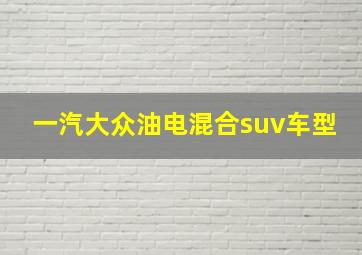 一汽大众油电混合suv车型